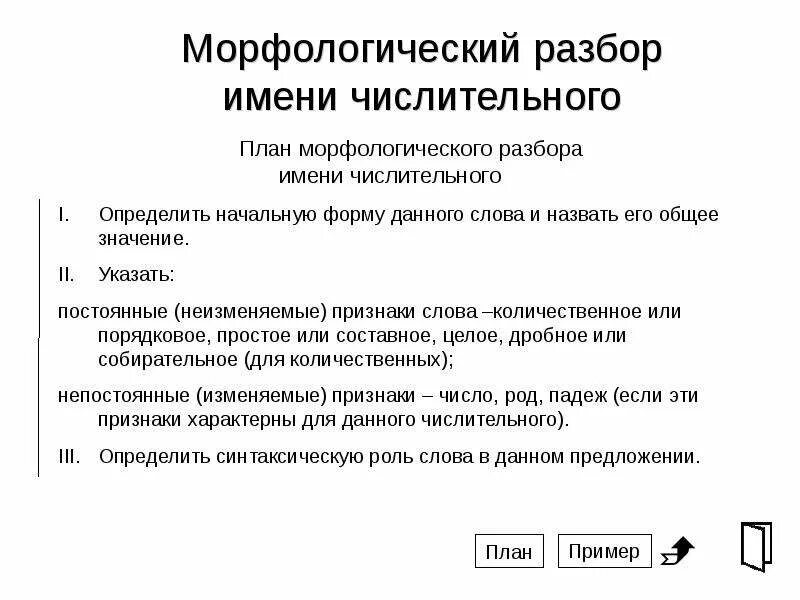 Морфологический разбор имени числительного

План морфологического разбора имени числительного

I. Определить начальную форму данного слова и назвать его общее значение.

II. Указать:

постоянные (неизменяемые) признаки слова –количественное или порядковое, простое или составное, целое, дробное или собирательное (для количественных);

непостоянные (изменяемые) признаки – число, род, падеж (если эти признаки характерны для данного числительного).

III. Определить синтаксическую роль слова в данном предложении.

План

Пример